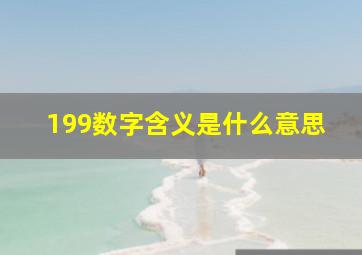 199数字含义是什么意思